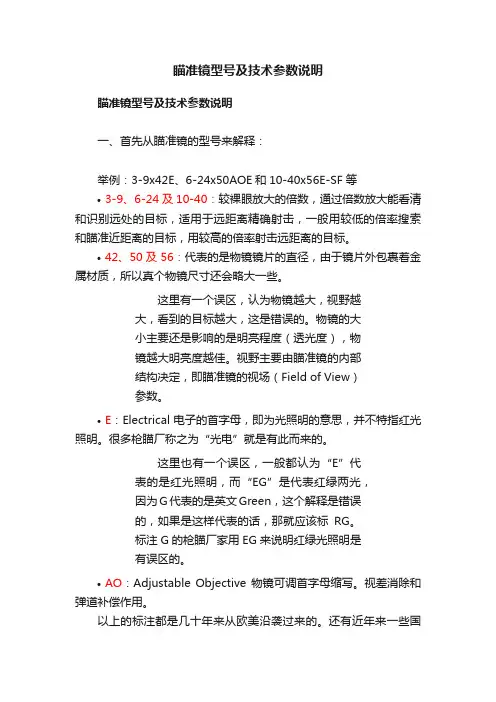 瞄准镜型号及技术参数说明

瞄准镜型号及技术参数说明

一、首先从瞄准镜的型号来解释：

举例：3-9x42E、6-24x50AOE 和 10-40x56E-SF 等

• 3-9、6-24 及 10-40：较裸眼放大的倍数，通过倍数放大能看清和识别远处的目标，适用于远距离精确射击，一般用较低的倍率搜索和瞄准近距离的目标，用较高的倍率射击远距离的目标。

• 42、50 及 56：代表的是物镜镜片的直径，由于镜片外包裹着金属材质，所以真个物镜尺寸还会略大一些。

这里有一个误区，认为物镜越大，视野越大，看到的目标越大，这是错误的。物镜的大小主要还是影响的是明亮程度（透光度），物镜越大明亮度越佳。视野主要由瞄准镜的内部结构决定，即瞄准镜的视场（Field of View）参数。

• E：Electrical 电子的首字母，即为光照明的意思，并不特指红光照明。很多枪瞄厂称之为“光电”就是有此而来的。

这里也有一个误区，一般都认为“E”代表的是红光照明，而“EG”是代表红绿两光，因为 G 代表的是英文 Green，这个解释是错误的，如果是这样代表的话，那就应该标 RG。标注 G 的枪瞄厂家用 EG 来说明红绿光照明是有误区的。

• AO：Adjustable Objective 物镜可调首字母缩写。视差消除和弹道补偿作用。

以上的标注都是几十年来从欧美沿袭过来的。还有近年来一些国